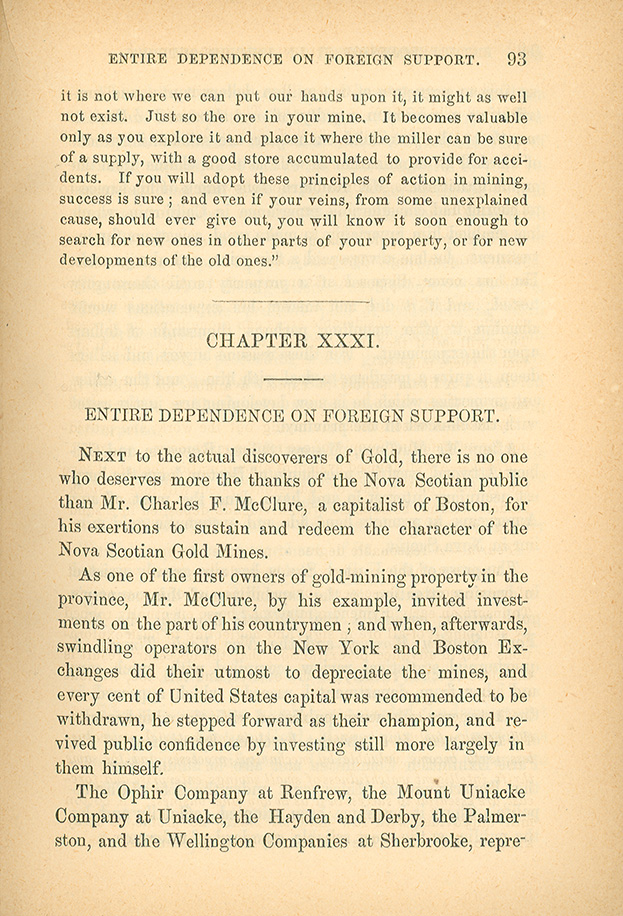 ENTIRE DEPENDENCE ON FOREIGN SUPPORT. 93

it is not where we can put our hands upon it, it might as well not exist. Just so the ore in your mine. It becomes valuable only as you explore it and place it where the miller can be sure of a supply, with a good store accumulated to provide for accidents. If you will adopt these principles of action in mining, success is sure; and even if your veins, from some unexplained cause, should ever give out, you will know it soon enough to search for new ones in other parts of your property, or for new developments of the old ones."

CHAPTER XXXI.

ENTIRE DEPENDENCE ON FOREIGN SUPPORT.

NEXT to the actual discoverers of Gold, there is no one who deserves more the thanks of the Nova Scotian public than Mr. Charles F. McClure, a capitalist of Boston, for his exertions to sustain and redeem the character of the Nova Scotian Gold Mines.

As one of the first owners of gold-mining property in the province, Mr. McClure, by his example, invited investments on the part of his countrymen; and when, afterwards, swindling operators on the New York and Boston Exchanges did their utmost to depreciate the mines, and every cent of United States capital was recommended to be withdrawn, he stepped forward as their champion, and revived public confidence by investing still more largely in them himself.

The Ophir Company at Renfrew, the Mount Uniacke Company at Uniacke, the Hayden and Derby, the Palmerston, and the Wellington Companies at Sherbrooke, repre-